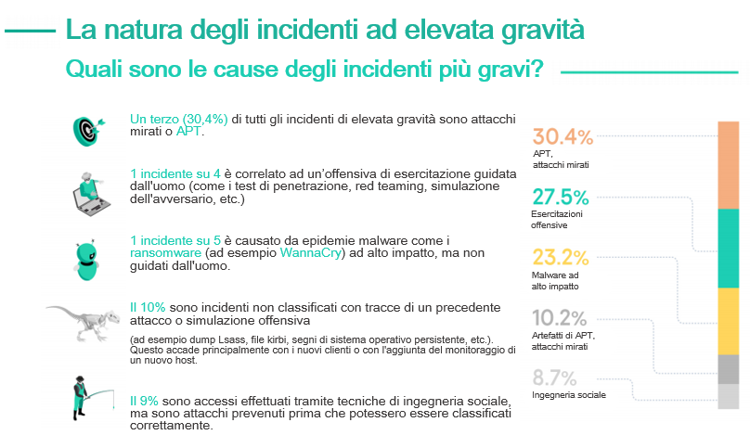 La natura degli incidenti ad elevata gravità

Quali sono le cause degli incidenti più gravi?

Un terzo (30,4%) di tutti gli incidenti di elevata gravità sono attacchi mirati o APT.

1 incidente su 4 è correlato ad un'offensiva di esercitazione guidata dall'uomo (come i test di penetrazione, red teaming, simulazione dell'avversario, etc.)

1 incidente su 5 è causato da epidemie malware come i ransomware (ad esempio WannaCry) ad alto impatto, ma non guidati dall'uomo.

Il 10% sono incidenti non classificati con tracce di un precedente attacco o simulazione offensiva

(ad esempio dump Lsass, file kirbi, segni di sistema operativo persistente, etc.). Questo accade principalmente con i nuovi clienti o con l'aggiunta del monitoraggio di un nuovo host.

Il 9% sono accessi effettuati tramite tecniche di ingegneria sociale, ma sono attacchi prevenuti prima che potessero essere classificati correttamente.

30.4%
APT, attacchi mirati

27.5%
Esercitazioni offensive

23.2%
Malware ad alto impatto

10.2%
Artefatti di APT, attacchi mirati

8.7%
Ingegneria sociale